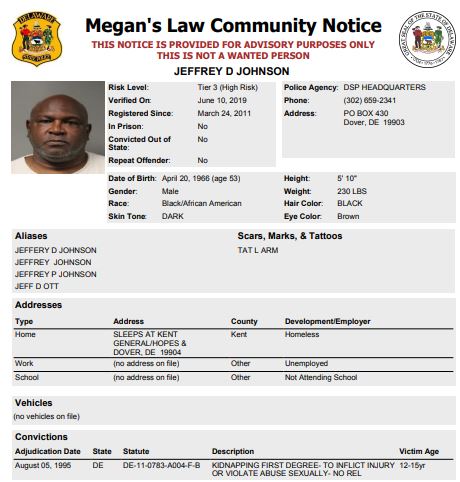 DELAWARE
STATE POLICE

Megan's Law Community Notice

THIS NOTICE IS PROVIDED FOR ADVISORY PURPOSES ONLY
THIS IS NOT A WANTED PERSON

GREAT SEAL OF THE STATE OF DELAWARE

JEFFREY D JOHNSON

Risk Level: Tier 3 (High Risk)
Verified On: June 10, 2019
Registered Since: March 24, 2011
In Prison: No
Convicted Out of State: No
Repeat Offender: No

Police Agency: DSP HEADQUARTERS
Phone: (302) 659-2341
Address: PO BOX 430
Dover, DE 19903

Date of Birth: April 20, 1966 (age 53)
Gender: Male
Race: Black/African American
Skin Tone: DARK

Height: 5' 10"
Weight: 230 LBS
Hair Color: BLACK
Eye Color: Brown

Aliases
JEFFERY D JOHNSON
JEFFREY JOHNSON
JEFFREY P JOHNSON
JEFF D OTT

Scars, Marks, & Tattoos
TAT L ARM

Addresses

| Type | Address | County | Development/Employer |
|---|---|---|---|
| Home | SLEEPS AT KENT GENERAL/HOPES & DOVER, DE 19904 | Kent | Homeless |
| Work | (no address on file) | Other | Unemployed |
| School | (no address on file) | Other | Not Attending School |

Vehicles
(no vehicles on file)

Convictions

| Adjudication Date | State | Statute | Description | Victim Age |
|---|---|---|---|---|
| August 05, 1995 | DE | DE-11-0783-A004-F-B | KIDNAPPING FIRST DEGREE- TO INFLICT INJURY OR VIOLATE ABUSE SEXUALLY- NO REL | 12-15yr |